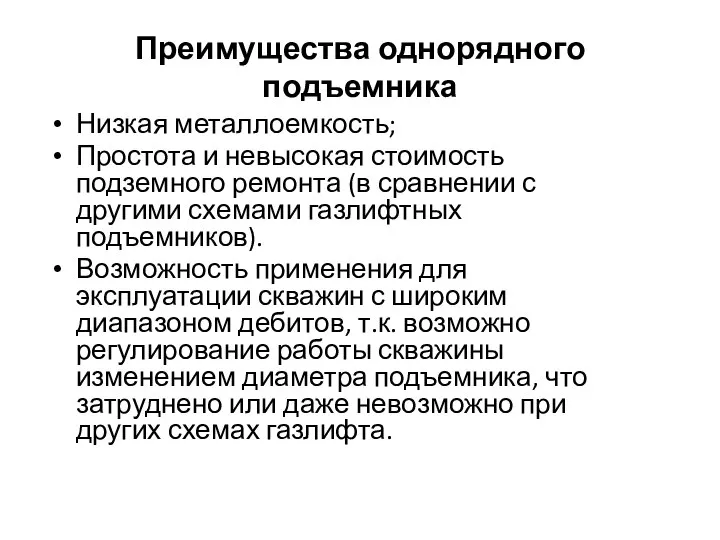 Преимущества однорядного подъемника

• Низкая металлоемкость;
• Простота и невысокая стоимость подземного ремонта (в сравнении с другими схемами газлифтных подъемников).
• Возможность применения для эксплуатации скважин с широким диапазоном дебитов, т.к. возможно регулирование работы скважины изменением диаметра подъемника, что затруднено или даже невозможно при других схемах газлифта.